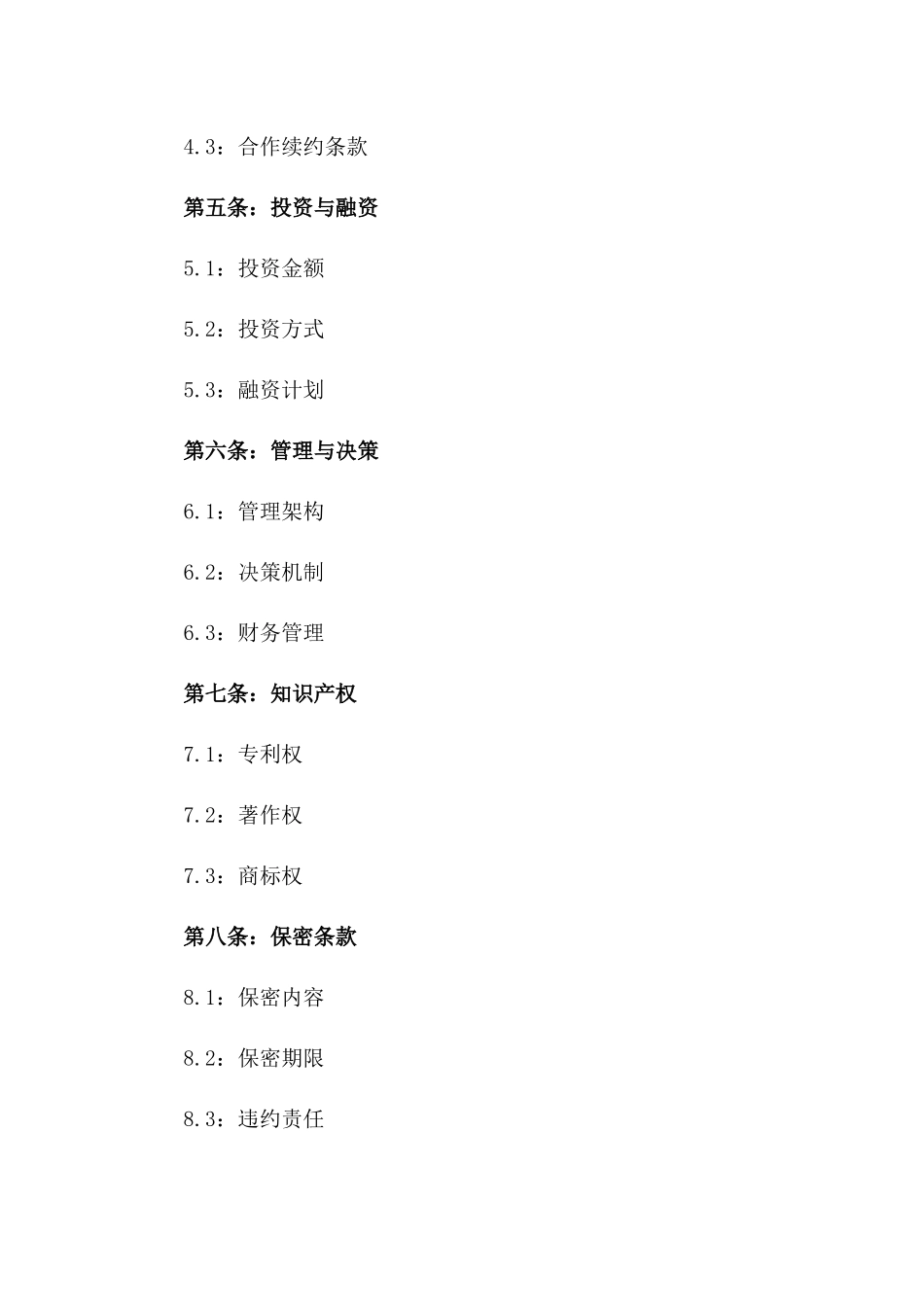 4.3：合作续约条款

第五条：投资与融资

5.1：投资金额

5.2：投资方式

5.3：融资计划

第六条：管理与决策

6.1：管理架构

6.2：决策机制

6.3：财务管理

第七条：知识产权

7.1：专利权

7.2：著作权

7.3：商标权

第八条：保密条款

8.1：保密内容

8.2：保密期限

8.3：违约责任